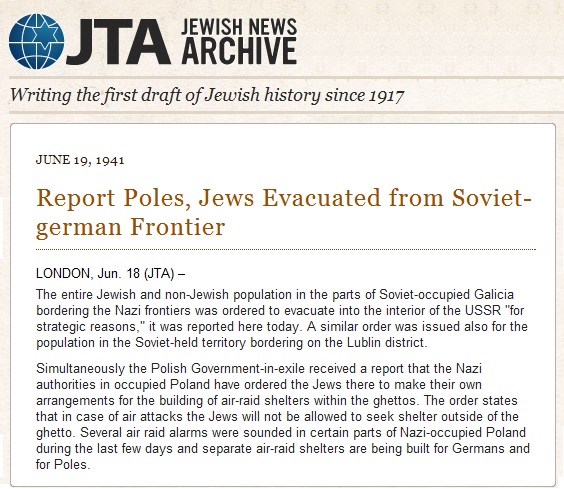 JTA JEWISH NEWS ARCHIVE

Writing the first draft of Jewish history since 1917

JUNE 19, 1941

Report Poles, Jews Evacuated from Soviet-german Frontier

LONDON, Jun. 18 (JTA) –

The entire Jewish and non-Jewish population in the parts of Soviet-occupied Galicia bordering the Nazi frontiers was ordered to evacuate into the interior of the USSR "for strategic reasons," it was reported here today. A similar order was issued also for the population in the Soviet-held territory bordering on the Lublin district.

Simultaneously the Polish Government-in-exile received a report that the Nazi authorities in occupied Poland have ordered the Jews there to make their own arrangements for the building of air-raid shelters within the ghettos. The order states that in case of air attacks the Jews will not be allowed to seek shelter outside of the ghetto. Several air raid alarms were sounded in certain parts of Nazi-occupied Poland during the last few days and separate air-raid shelters are being built for Germans and for Poles.